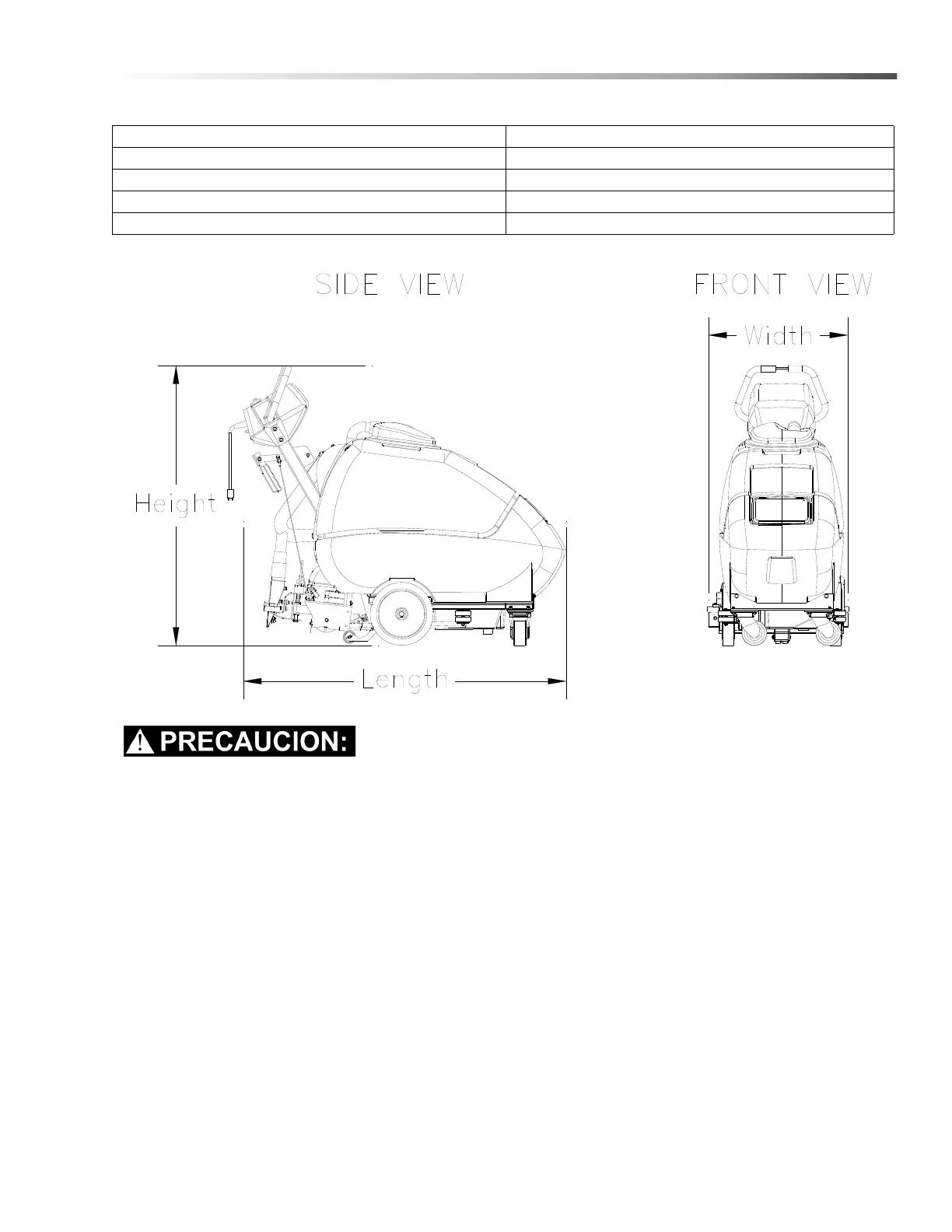 SIDE VIEW

FRONT VIEW

Width

Height

Length

PRECAUCION: